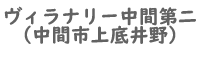 ヴィラナリー中間第二
（中間市上底井野）